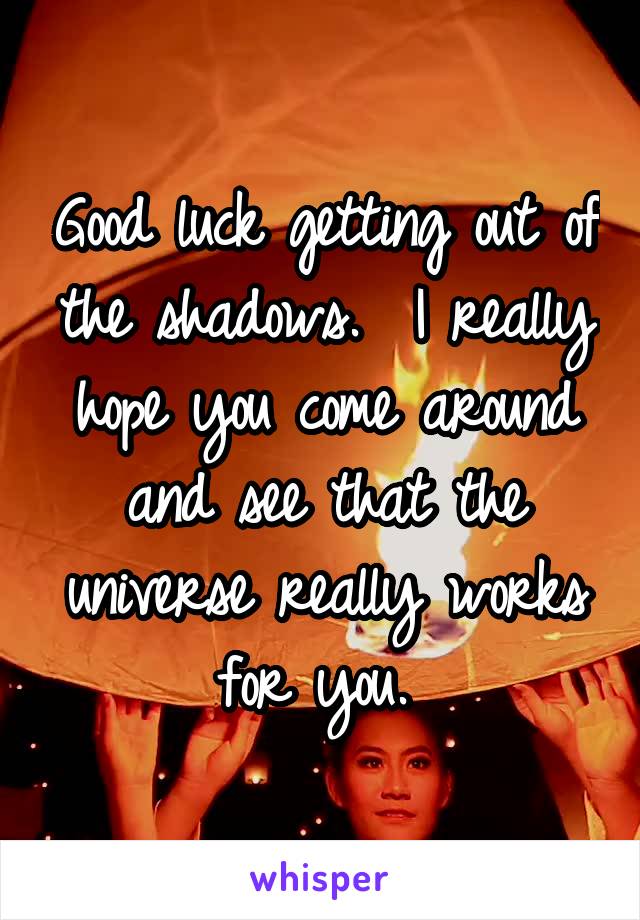 Good luck getting out of the shadows.  I really hope you come around and see that the universe really works for you.

whisper